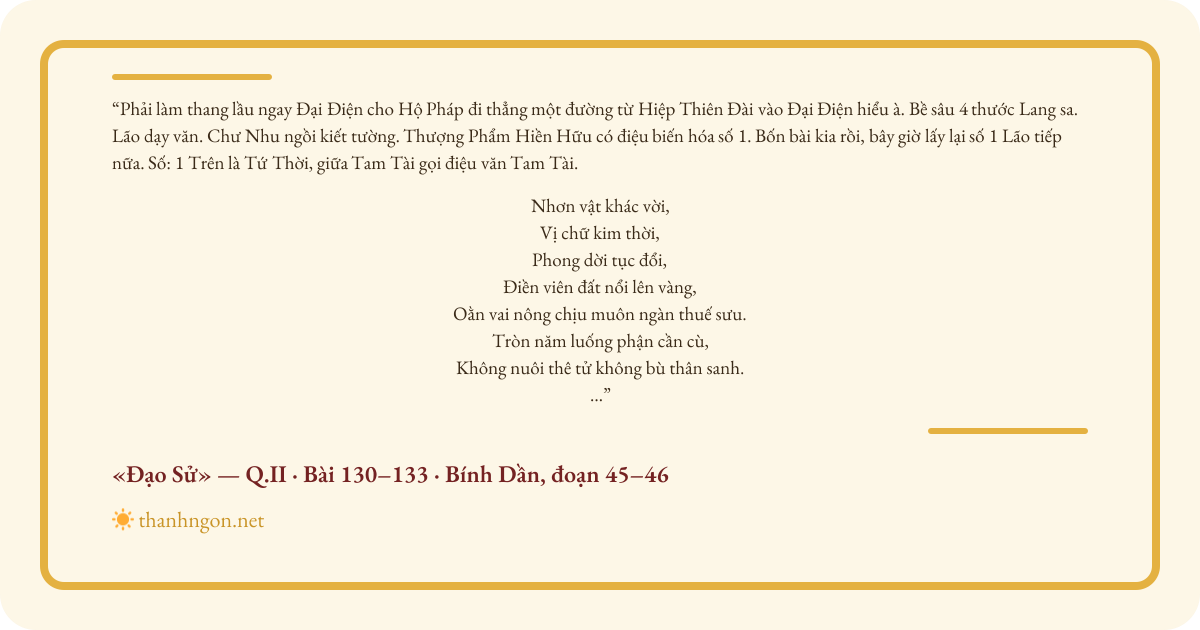 “Phải làm thang lầu ngay Đại Điện cho Hộ Pháp đi thẳng một đường từ Hiệp Thiên Đài vào Đại Điện hiểu à. Bề sâu 4 thước Lang sa. Lão dạy văn. Chư Nhu ngồi kiết tường. Thượng Phẩm Hiền Hữu có điệu biến hóa số 1. Bốn bài kia rồi, bây giờ lấy lại số 1 Lão tiếp nữa. Số: 1 Trên là Tứ Thời, giữa Tam Tài gọi điệu văn Tam Tài.

Nhơn vật khác vời,
Vị chữ kim thời,
Phong dời tục đổi,
Điền viên đất nổi lên vàng,
Oằn vai nông chịu muôn ngàn thuế sưu.
Tròn năm luống phận cần cù,
Không nuôi thê tử không bù thân sanh.
...”

«Đạo Sử» — Q.II · Bài 130–133 · Bính Dần, đoạn 45–46

thanhngon.net